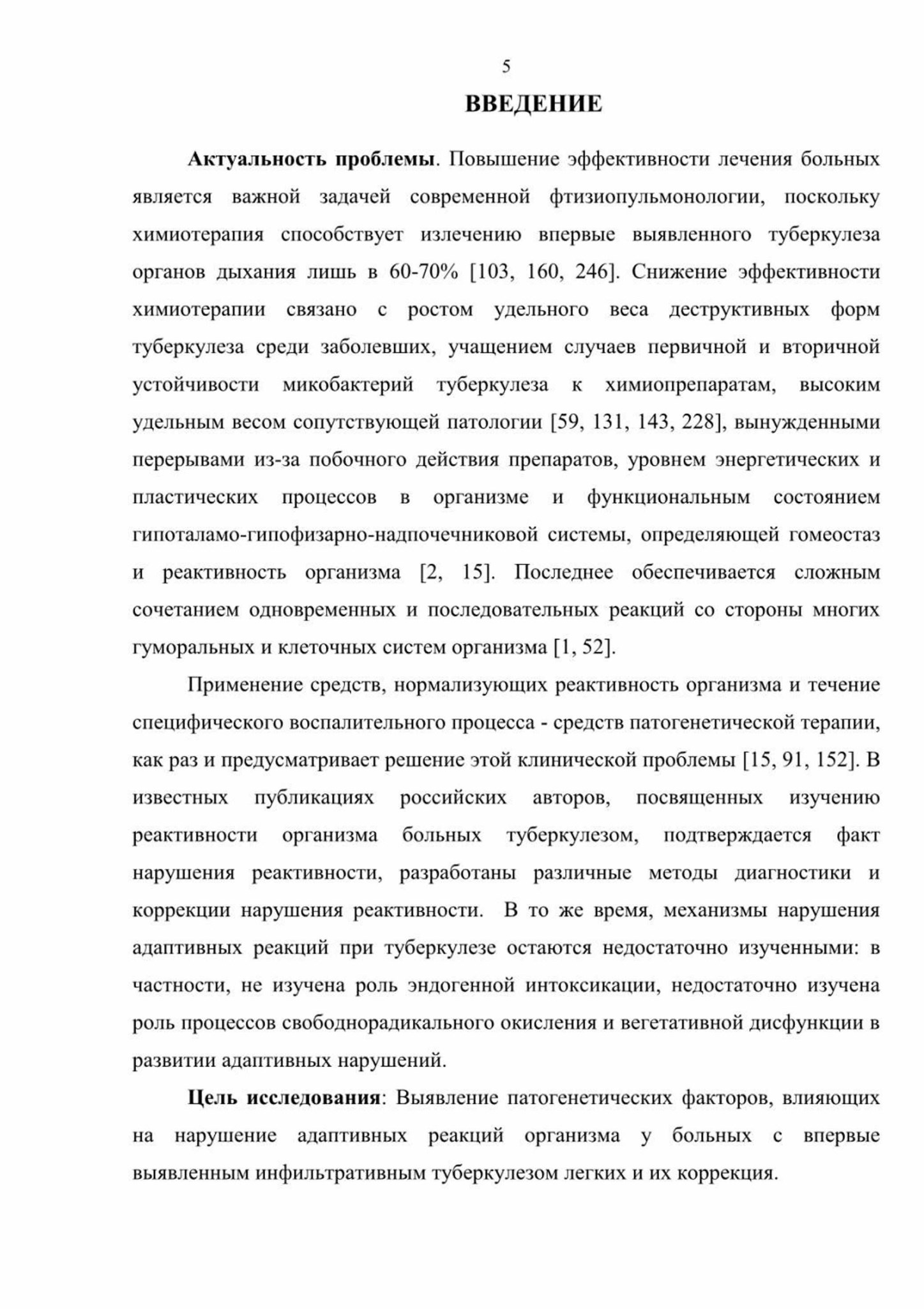 5

ВВЕДЕНИЕ

Актуальность проблемы. Повышение эффективности лечения больных является важной задачей современной фтизиопульмонологии, поскольку химиотерапия способствует излечению впервые выявленного туберкулеза органов дыхания лишь в 60-70% [103, 160, 246]. Снижение эффективности химиотерапии связано с ростом удельного веса деструктивных форм туберкулеза среди заболевших, учащением случаев первичной и вторичной устойчивости микобактерий туберкулеза к химиопрепаратам, высоким удельным весом сопутствующей патологии [59, 131, 143, 228], вынужденными перерывами из-за побочного действия препаратов, уровнем энергетических и пластических процессов в организме и функциональным состоянием гипоталамо-гипофизарно-надпочечниковой системы, определяющей гомеостаз и реактивность организма [2, 15]. Последнее обеспечивается сложным сочетанием одновременных и последовательных реакций со стороны многих гуморальных и клеточных систем организма [1, 52].

Применение средств, нормализующих реактивность организма и течение специфического воспалительного процесса - средств патогенетической терапии, как раз и предусматривает решение этой клинической проблемы [15, 91, 152]. В известных публикациях российских авторов, посвященных изучению реактивности организма больных туберкулезом, подтверждается факт нарушения реактивности, разработаны различные методы диагностики и коррекции нарушения реактивности. В то же время, механизмы нарушения адаптивных реакций при туберкулезе остаются недостаточно изученными: в частности, не изучена роль эндогенной интоксикации, недостаточно изучена роль процессов свободнорадикального окисления и вегетативной дисфункции в развитии адаптивных нарушений.

Цель исследования: Выявление патогенетических факторов, влияющих на нарушение адаптивных реакций организма у больных с впервые выявленным инфильтративным туберкулезом легких и их коррекция.